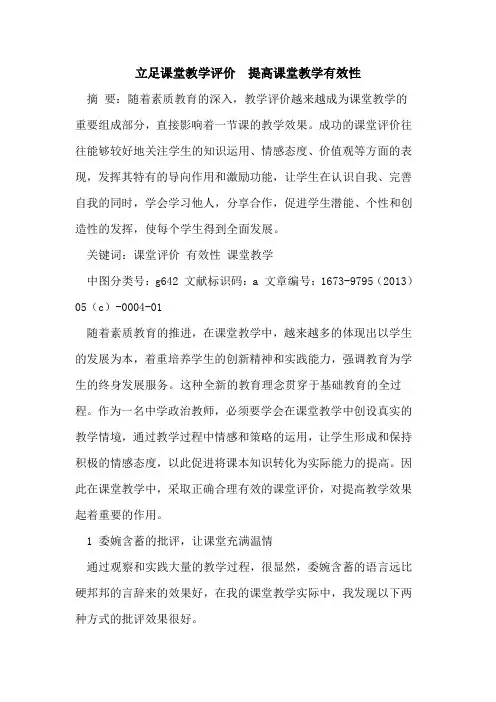 立足课堂教学评价　提高课堂教学有效性

摘　要：随着素质教育的深入，教学评价越来越成为课堂教学的重要组成部分，直接影响着一节课的教学效果。成功的课堂评价往往能够较好地关注学生的知识运用、情感态度、价值观等方面的表现，发挥其特有的导向作用和激励功能，让学生在认识自我、完善自我的同时，学会学习他人，分享合作，促进学生潜能、个性和创造性的发挥，使每个学生得到全面发展。

关键词：课堂评价 有效性 课堂教学

中图分类号：g642 文献标识码：a 文章编号：1673-9795（2013）05（c）-0004-01

随着素质教育的推进，在课堂教学中，越来越多的体现出以学生的发展为本，着重培养学生的创新精神和实践能力，强调教育为学生的终身发展服务。这种全新的教育理念贯穿于基础教育的全过程。作为一名中学政治教师，必须要学会在课堂教学中创设真实的教学情境，通过教学过程中情感和策略的运用，让学生形成和保持积极的情感态度，以此促进将课本知识转化为实际能力的提高。因此在课堂教学中，采取正确合理有效的课堂评价，对提高教学效果起着重要的作用。

1 委婉含蓄的批评，让课堂充满温情

通过观察和实践大量的教学过程，很显然，委婉含蓄的语言远比硬邦邦的言辞来的效果好，在我的课堂教学实际中，我发现以下两种方式的批评效果很好。